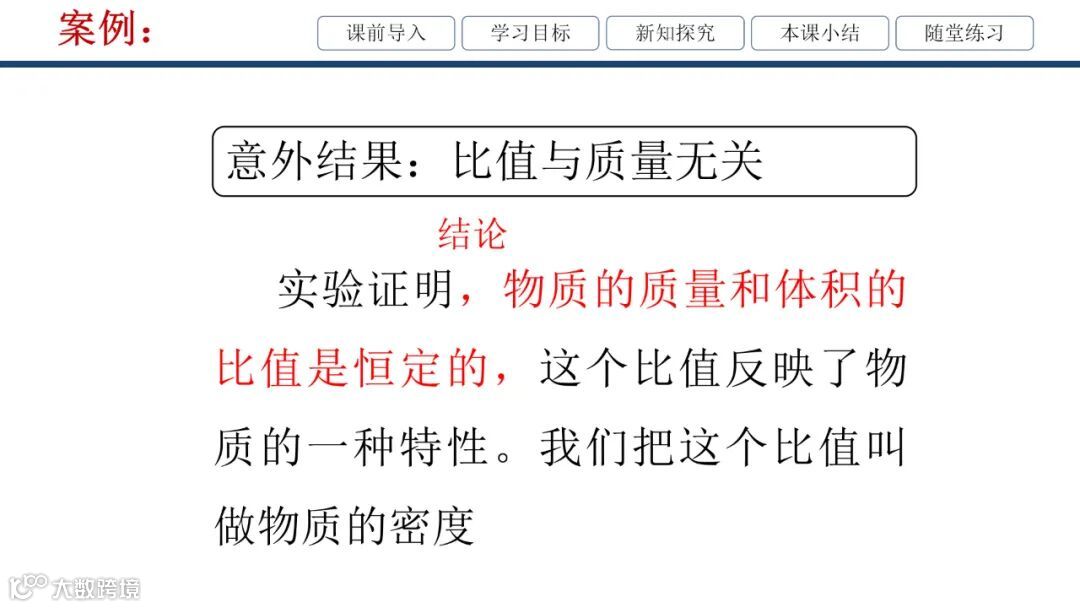 案例：

课前导入 学习目标 新知探究 本课小结 随堂练习

意外结果：比值与质量无关

结论

实验证明，物质的质量和体积的比值是恒定的，这个比值反映了物质的一种特性。我们把这个比值叫做物质的密度

大数跨境